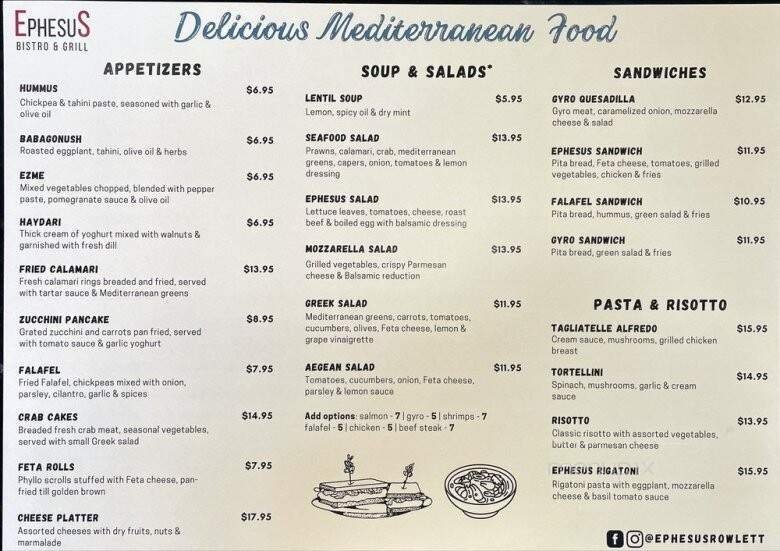 EPHESUS
BISTRO & GRILL

Delicious Mediterranean Food

APPETIZERS

HUMMUS $6.95
Chickpea & tahini paste, seasoned with garlic & olive oil

BABAGONUSH $6.95
Roasted eggplant, tahini, olive oil & herbs

EZME $6.95
Mixed vegetables chopped, blended with pepper paste, pomegranate sauce & olive oil

HAYDARI $6.95
Thick cream of yoghurt mixed with walnuts & garnished with fresh dill

FRIED CALAMARI $13.95
Fresh calamari rings breaded and fried, served with tartar sauce & Mediterranean greens

ZUCCHINI PANCAKE $8.95
Grated zucchini and carrots pan fried, served with tomato sauce & garlic yoghurt

FALAFEL $7.95
Fried Falafel, chickpeas mixed with onion, parsley, cilantro, garlic & spices

CRAB CAKES $14.95
Breaded fresh crab meat, seasonal vegetables, served with small Greek salad

FETA ROLLS $7.95
Phyllo scrolls stuffed with Feta cheese, pan-fried till golden brown

CHEESE PLATTER $17.95
Assorted cheeses with dry fruits, nuts & marmalade

SOUP & SALADS*

LENTIL SOUP $5.95
Lemon, spicy oil & dry mint

SEAFOOD SALAD $13.95
Prawns, calamari, crab, mediterranean greens, capers, onion, tomatoes & lemon dressing

EPHESUS SALAD $13.95
Lettuce leaves, tomatoes, cheese, roast beef & boiled egg with balsamic dressing

MOZZARELLA SALAD $13.95
Grilled vegetables, crispy Parmesan cheese & Balsamic reduction

GREEK SALAD $11.95
Mediterranean greens, carrots, tomatoes, cucumbers, olives, Feta cheese, lemon & grape vinaigrette

AEGEAN SALAD $11.95
Tomatoes, cucumbers, onion, Feta cheese, parsley & lemon sauce

Add options: salmon - 7 | gyro - 5 | shrimps - 7 falafel - 5 | chicken - 5 | beef steak - 7

SANDWICHES

GYRO QUESADILLA $12.95
Gyro meat, caramelized onion, mozzarella cheese & salad

EPHESUS SANDWICH $11.95
Pita bread, Feta cheese, tomatoes, grilled vegetables, chicken & fries

FALAFEL SANDWICH $10.95
Pita bread, hummus, green salad & fries

GYRO SANDWICH $11.95
Pita bread, green salad & fries

PASTA & RISOTTO

TAGLIATELLE ALFREDO $15.95
Cream sauce, mushrooms, grilled chicken breast

TORTELLINI $14.95
Spinach, mushrooms, garlic & cream sauce

RISOTTO $13.95
Classic risotto with assorted vegetables, butter & parmesan cheese

EPHESUS RIGATONI $15.95
Rigatoni pasta with eggplant, mozzarella cheese & basil tomato sauce

@EPHESUSROWLETT